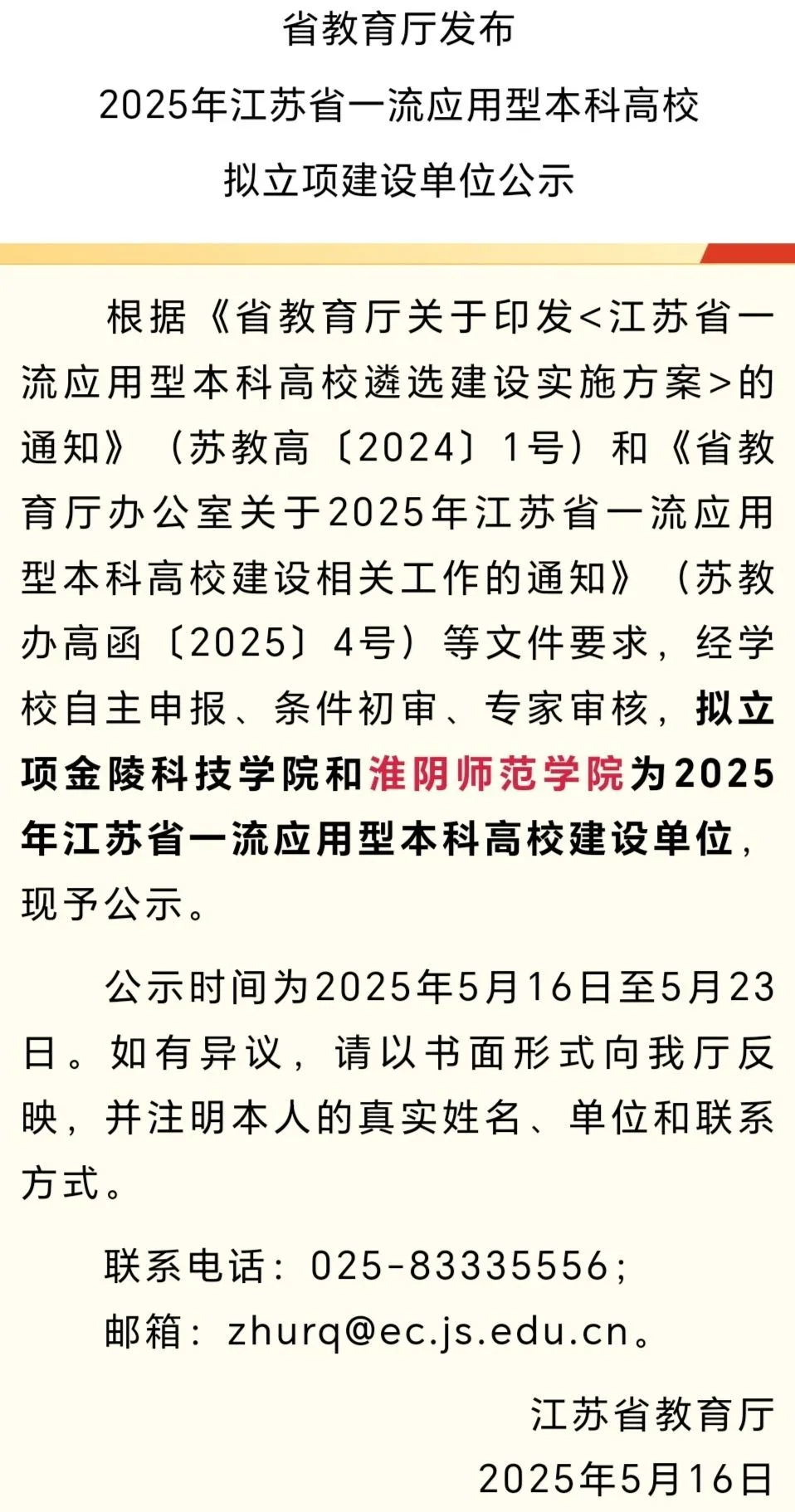 省教育厅发布
2025年江苏省一流应用型本科高校
拟立项建设单位公示

根据《省教育厅关于印发<江苏省一流应用型本科高校遴选建设实施方案>的通知》（苏教高〔2024〕1号）和《省教育厅办公室关于2025年江苏省一流应用型本科高校建设相关工作的通知》（苏教办高函〔2025〕4号）等文件要求，经学校自主申报、条件初审、专家审核，拟立项金陵科技学院和淮阴师范学院为2025年江苏省一流应用型本科高校建设单位，现予公示。

公示时间为2025年5月16日至5月23日。如有异议，请以书面形式向我厅反映，并注明本人的真实姓名、单位和联系方式。

联系电话：025-83335556；
邮箱：zhurq@ec.js.edu.cn。

江苏省教育厅
2025年5月16日